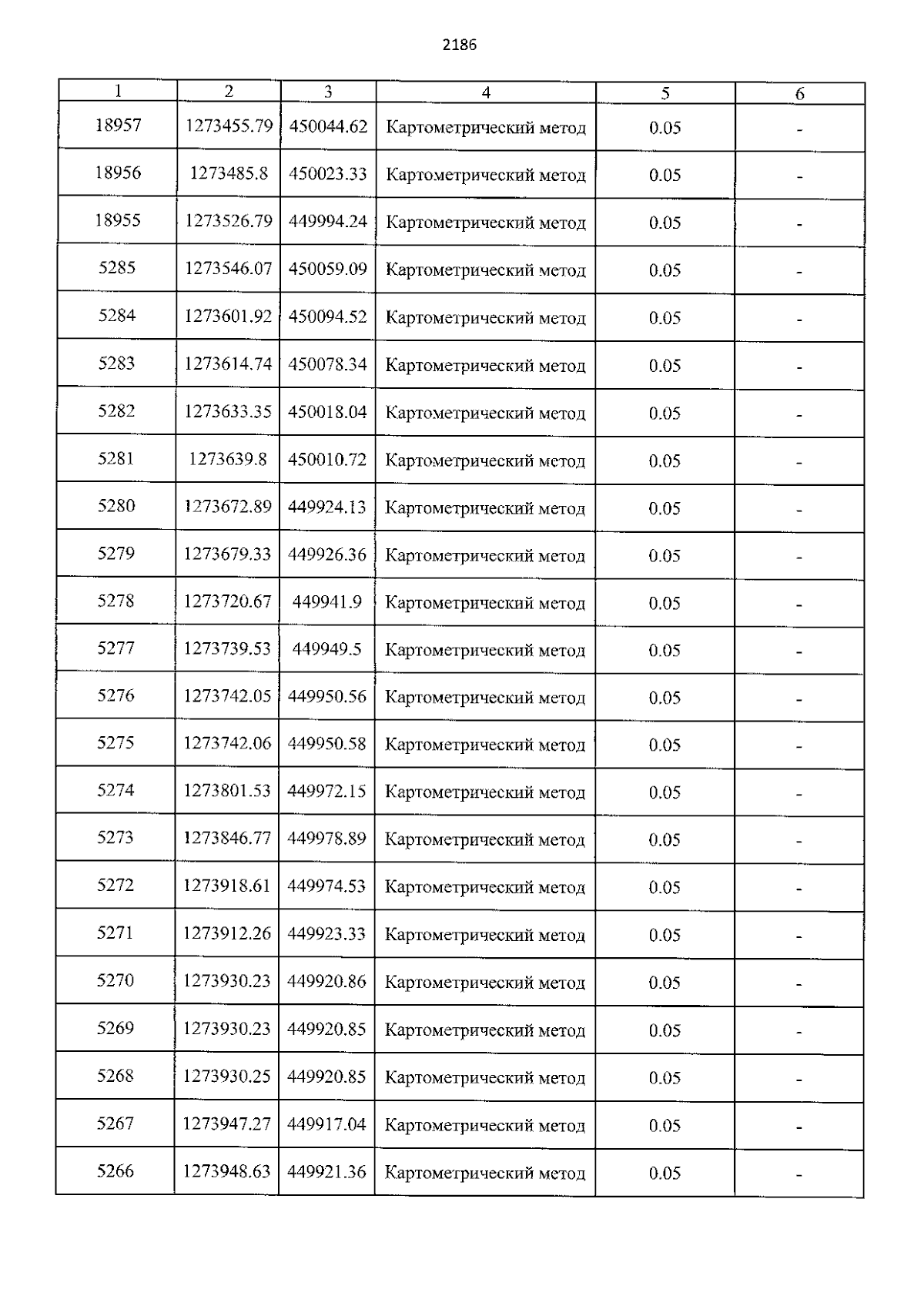 2186

| 1 | 2 | 3 | 4 | 5 | 6 |
|---|---|---|---|---|---|
| 18957 | 1273455.79 | 450044.62 | Картометрический метод | 0.05 | - |
| 18956 | 1273485.8 | 450023.33 | Картометрический метод | 0.05 | - |
| 18955 | 1273526.79 | 449994.24 | Картометрический метод | 0.05 | - |
| 5285 | 1273546.07 | 450059.09 | Картометрический метод | 0.05 | - |
| 5284 | 1273601.92 | 450094.52 | Картометрический метод | 0.05 | - |
| 5283 | 1273614.74 | 450078.34 | Картометрический метод | 0.05 | - |
| 5282 | 1273633.35 | 450018.04 | Картометрический метод | 0.05 | - |
| 5281 | 1273639.8 | 450010.72 | Картометрический метод | 0.05 | - |
| 5280 | 1273672.89 | 449924.13 | Картометрический метод | 0.05 | - |
| 5279 | 1273679.33 | 449926.36 | Картометрический метод | 0.05 | - |
| 5278 | 1273720.67 | 449941.9 | Картометрический метод | 0.05 | - |
| 5277 | 1273739.53 | 449949.5 | Картометрический метод | 0.05 | - |
| 5276 | 1273742.05 | 449950.56 | Картометрический метод | 0.05 | - |
| 5275 | 1273742.06 | 449950.58 | Картометрический метод | 0.05 | - |
| 5274 | 1273801.53 | 449972.15 | Картометрический метод | 0.05 | - |
| 5273 | 1273846.77 | 449978.89 | Картометрический метод | 0.05 | - |
| 5272 | 1273918.61 | 449974.53 | Картометрический метод | 0.05 | - |
| 5271 | 1273912.26 | 449923.33 | Картометрический метод | 0.05 | - |
| 5270 | 1273930.23 | 449920.86 | Картометрический метод | 0.05 | - |
| 5269 | 1273930.23 | 449920.85 | Картометрический метод | 0.05 | - |
| 5268 | 1273930.25 | 449920.85 | Картометрический метод | 0.05 | - |
| 5267 | 1273947.27 | 449917.04 | Картометрический метод | 0.05 | - |
| 5266 | 1273948.63 | 449921.36 | Картометрический метод | 0.05 | - |